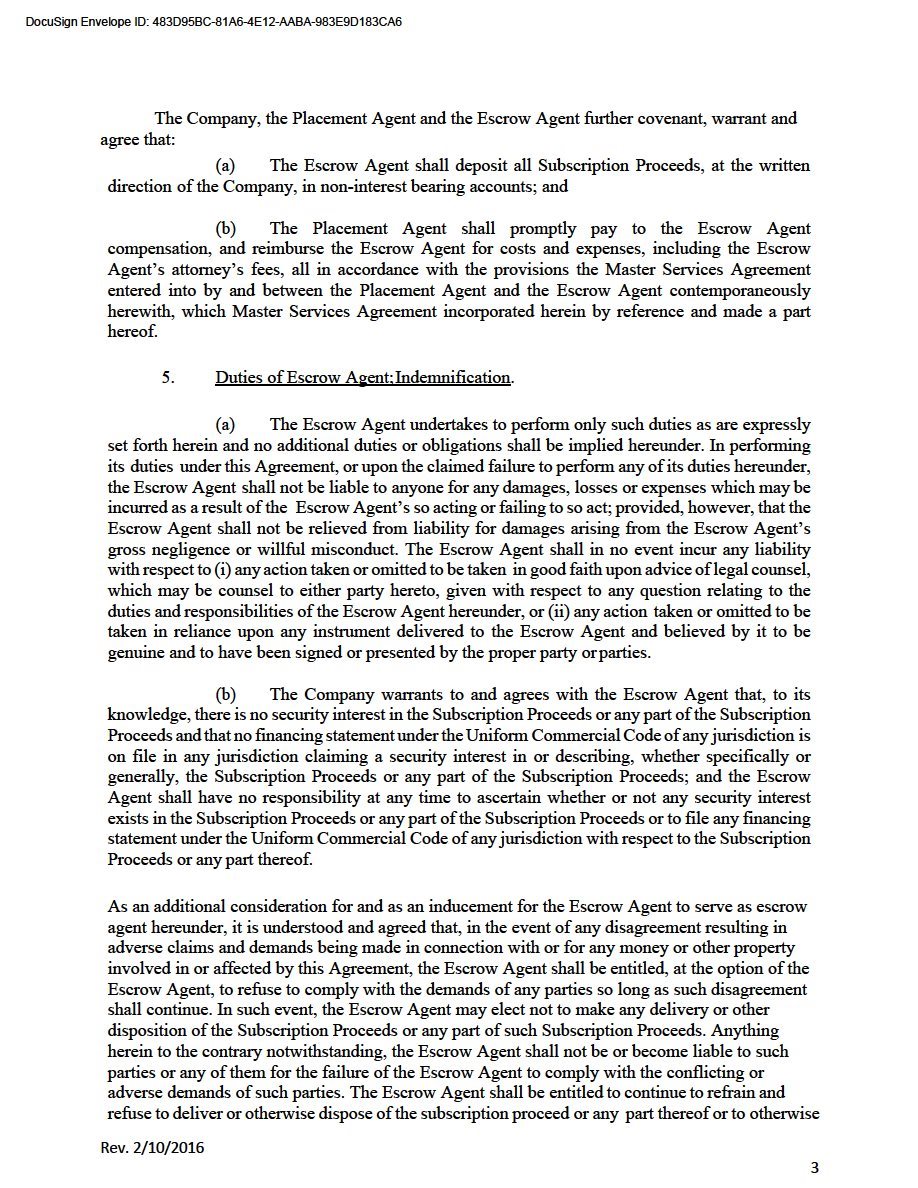 DocuSign Envelope ID: 483D95BC-81A6-4E12-AABA-983E9D183CA6

The Company, the Placement Agent and the Escrow Agent further covenant, warrant and agree that:

(a) The Escrow Agent shall deposit all Subscription Proceeds, at the written direction of the Company, in non-interest bearing accounts; and

(b) The Placement Agent shall promptly pay to the Escrow Agent compensation, and reimburse the Escrow Agent for costs and expenses, including the Escrow Agent's attorney's fees, all in accordance with the provisions the Master Services Agreement entered into by and between the Placement Agent and the Escrow Agent contemporaneously herewith, which Master Services Agreement incorporated herein by reference and made a part hereof.

5. Duties of Escrow Agent;Indemnification.

(a) The Escrow Agent undertakes to perform only such duties as are expressly set forth herein and no additional duties or obligations shall be implied hereunder. In performing its duties under this Agreement, or upon the claimed failure to perform any of its duties hereunder, the Escrow Agent shall not be liable to anyone for any damages, losses or expenses which may be incurred as a result of the Escrow Agent's so acting or failing to so act; provided, however, that the Escrow Agent shall not be relieved from liability for damages arising from the Escrow Agent's gross negligence or willful misconduct. The Escrow Agent shall in no event incur any liability with respect to (i) any action taken or omitted to be taken in good faith upon advice of legal counsel, which may be counsel to either party hereto, given with respect to any question relating to the duties and responsibilities of the Escrow Agent hereunder, or (ii) any action taken or omitted to be taken in reliance upon any instrument delivered to the Escrow Agent and believed by it to be genuine and to have been signed or presented by the proper party or parties.

(b) The Company warrants to and agrees with the Escrow Agent that, to its knowledge, there is no security interest in the Subscription Proceeds or any part of the Subscription Proceeds and that no financing statement under the Uniform Commercial Code of any jurisdiction is on file in any jurisdiction claiming a security interest in or describing, whether specifically or generally, the Subscription Proceeds or any part of the Subscription Proceeds; and the Escrow Agent shall have no responsibility at any time to ascertain whether or not any security interest exists in the Subscription Proceeds or any part of the Subscription Proceeds or to file any financing statement under the Uniform Commercial Code of any jurisdiction with respect to the Subscription Proceeds or any part thereof.

As an additional consideration for and as an inducement for the Escrow Agent to serve as escrow agent hereunder, it is understood and agreed that, in the event of any disagreement resulting in adverse claims and demands being made in connection with or for any money or other property involved in or affected by this Agreement, the Escrow Agent shall be entitled, at the option of the Escrow Agent, to refuse to comply with the demands of any parties so long as such disagreement shall continue. In such event, the Escrow Agent may elect not to make any delivery or other disposition of the Subscription Proceeds or any part of such Subscription Proceeds. Anything herein to the contrary notwithstanding, the Escrow Agent shall not be or become liable to such parties or any of them for the failure of the Escrow Agent to comply with the conflicting or adverse demands of such parties. The Escrow Agent shall be entitled to continue to refrain and refuse to deliver or otherwise dispose of the subscription proceed or any part thereof or to otherwise

Rev. 2/10/2016

3